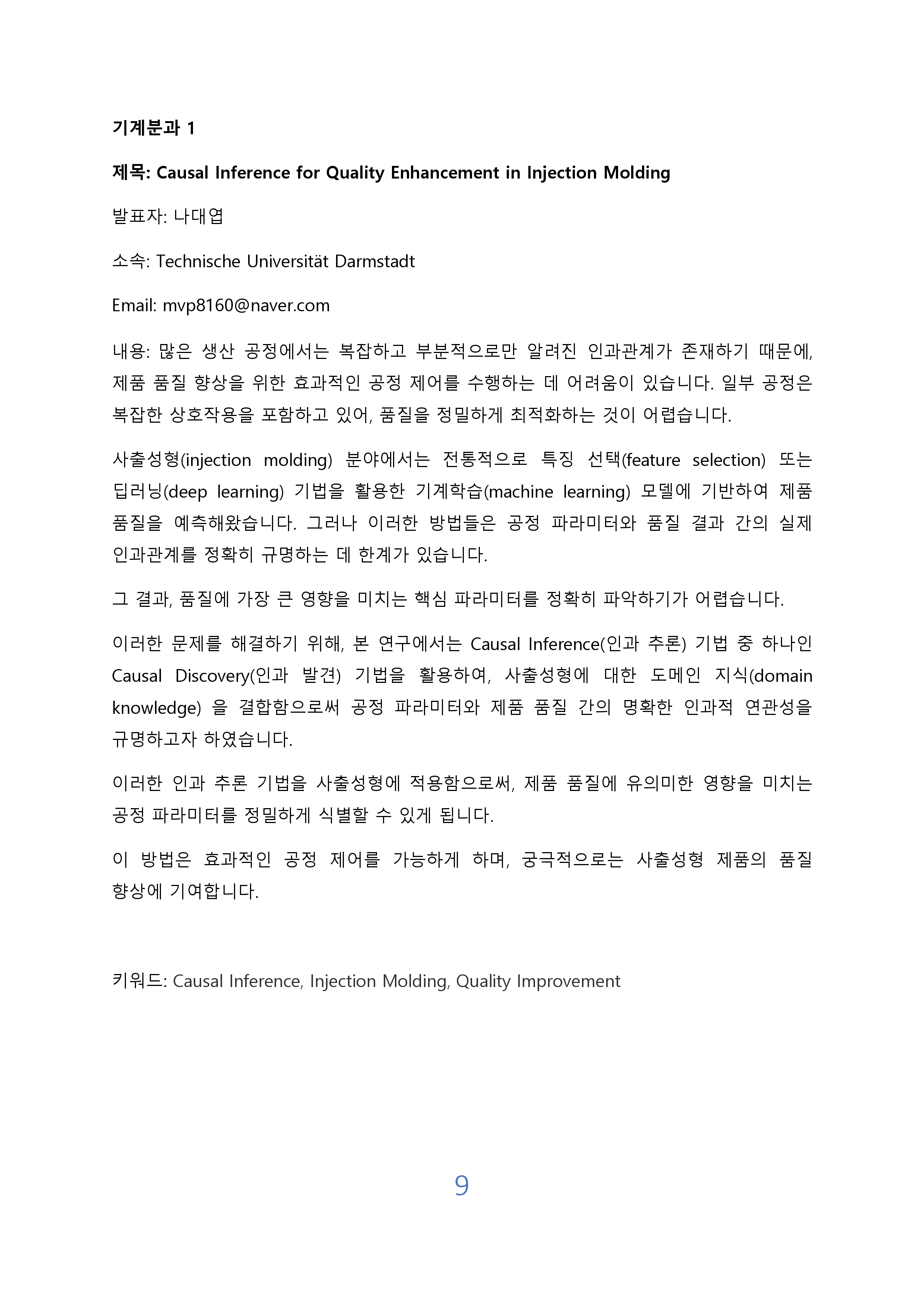 기계분과 1

제목: Causal Inference for Quality Enhancement in Injection Molding

발표자: 나대엽

소속: Technische Universität Darmstadt

Email: mvp8160@naver.com

내용: 많은 생산 공정에서는 복잡하고 부분적으로만 알려진 인과관계가 존재하기 때문에, 제품 품질 향상을 위한 효과적인 공정 제어를 수행하는 데 어려움이 있습니다. 일부 공정은 복잡한 상호작용을 포함하고 있어, 품질을 정밀하게 최적화하는 것이 어렵습니다.

사출성형(injection molding) 분야에서는 전통적으로 특징 선택(feature selection) 또는 딥러닝(deep learning) 기법을 활용한 기계학습(machine learning) 모델에 기반하여 제품 품질을 예측해왔습니다. 그러나 이러한 방법들은 공정 파라미터와 품질 결과 간의 실제 인과관계를 정확히 규명하는 데 한계가 있습니다.

그 결과, 품질에 가장 큰 영향을 미치는 핵심 파라미터를 정확히 파악하기가 어렵습니다.

이러한 문제를 해결하기 위해, 본 연구에서는 Causal Inference(인과 추론) 기법 중 하나인 Causal Discovery(인과 발견) 기법을 활용하여, 사출성형에 대한 도메인 지식(domain knowledge) 을 결합함으로써 공정 파라미터와 제품 품질 간의 명확한 인과적 연관성을 규명하고자 하였습니다.

이러한 인과 추론 기법을 사출성형에 적용함으로써, 제품 품질에 유의미한 영향을 미치는 공정 파라미터를 정밀하게 식별할 수 있게 됩니다.

이 방법은 효과적인 공정 제어를 가능하게 하며, 궁극적으로는 사출성형 제품의 품질 향상에 기여합니다.

키워드: Causal Inference, Injection Molding, Quality Improvement

9